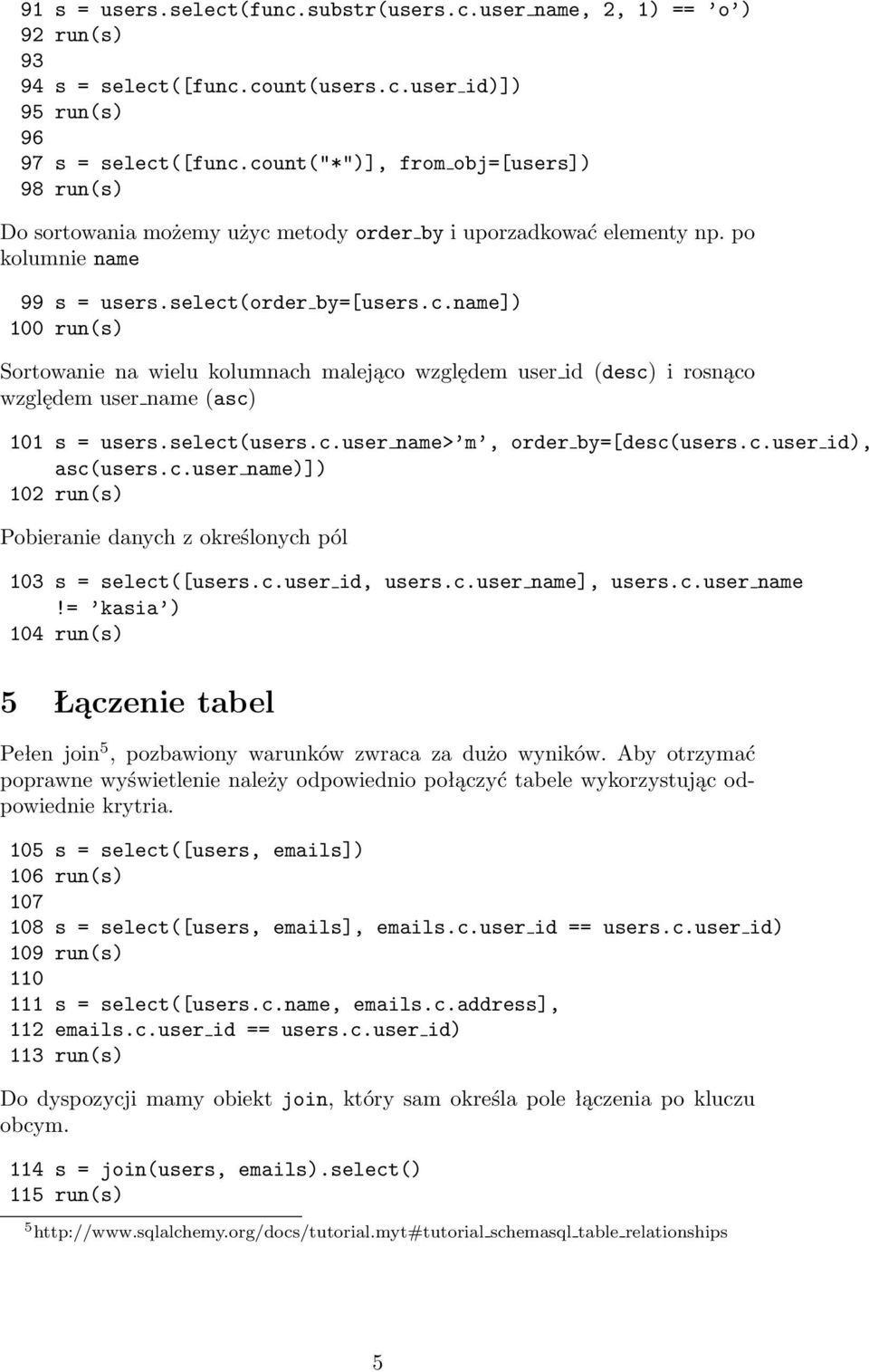 91 s = users.select(func.substr(users.c.user_name, 2, 1) == 'o')
92 run(s)
93
94 s = select([func.count(users.c.user_id)])
95 run(s)
96
97 s = select([func.count("*")], from_obj=[users])
98 run(s)

Do sortowania możemy użyc metody order_by i uporzadkować elementy np. po kolumnie name

99 s = users.select(order_by=[users.c.name])
100 run(s)

Sortowanie na wielu kolumnach malejąco względem user_id (desc) i rosnąco względem user_name (asc)

101 s = users.select(users.c.user_name>'m', order_by=[desc(users.c.user_id), asc(users.c.user_name)])
102 run(s)

Pobieranie danych z określonych pól

103 s = select([users.c.user_id, users.c.user_name], users.c.user_name != 'kasia')
104 run(s)

5 Łączenie tabel

Pełen join$^5$, pozbawiony warunków zwraca za dużo wyników. Aby otrzymać poprawne wyświetlenie należy odpowiednio połączyć tabele wykorzystując odpowiednie krytria.

105 s = select([users, emails])
106 run(s)
107
108 s = select([users, emails], emails.c.user_id == users.c.user_id)
109 run(s)
110
111 s = select([users.c.name, emails.c.address],
112 emails.c.user_id == users.c.user_id)
113 run(s)

Do dyspozycji mamy obiekt join, który sam określa pole łączenia po kluczu obcym.

114 s = join(users, emails).select()
115 run(s)

$^5$http://www.sqlalchemy.org/docs/tutorial.myt#tutorial_schemasql_table_relationships

5